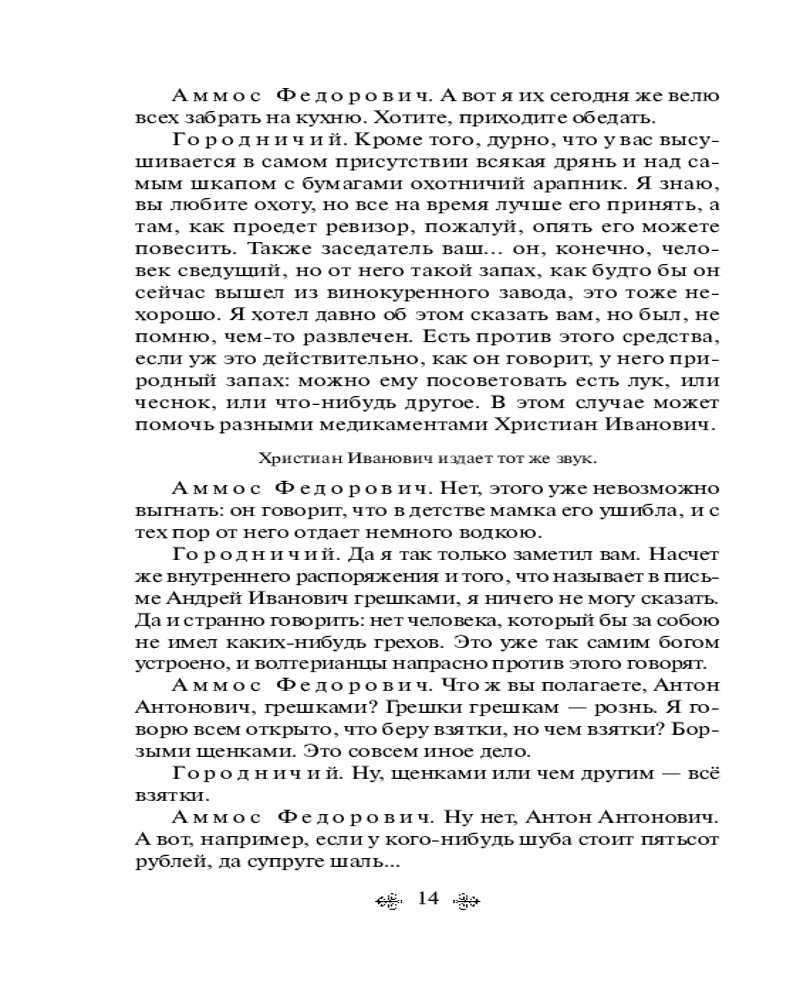 Аммос Федорович. А вот я их сегодня же велю всех забрать на кухню. Хотите, приходите обедать.

Городничий. Кроме того, дурно, что у вас высушивается в самом присутствии всякая дрянь и над самым шкапом с бумагами охотничий арапник. Я знаю, вы любите охоту, но все на время лучше его принять, а там, как проедет ревизор, пожалуй, опять его можете повесить. Также заседатель ваш... он, конечно, человек сведущий, но от него такой запах, как будто бы он сейчас вышел из винокуренного завода, это тоже нехорошо. Я хотел давно об этом сказать вам, но был, не помню, чем-то развлечен. Есть против этого средства, если уж это действительно, как он говорит, у него природный запах: можно ему посоветовать есть лук, или чеснок, или что-нибудь другое. В этом случае может помочь разными медикаментами Христиан Иванович.

Христиан Иванович издает тот же звук.

Аммос Федорович. Нет, этого уже невозможно выгнать: он говорит, что в детстве мамка его ушибла, и с тех пор от него отдает немного водкою.

Городничий. Да я так только заметил вам. Насчет же внутреннего распоряжения и того, что называет в письме Андрей Иванович грешками, я ничего не могу сказать. Да и странно говорить: нет человека, который бы за собою не имел каких-нибудь грехов. Это уже так самим богом устроено, и волтерианцы напрасно против этого говорят.

Аммос Федорович. Что ж вы полагаете, Антон Антонович, грешками? Грешки грешкам — рознь. Я говорю всем открыто, что беру взятки, но чем взятки? Борзыми щенками. Это совсем иное дело.

Городничий. Ну, щенками или чем другим — всё взятки.

Аммос Федорович. Ну нет, Антон Антонович. А вот, например, если у кого-нибудь шуба стоит пятьсот рублей, да супруге шаль...

14